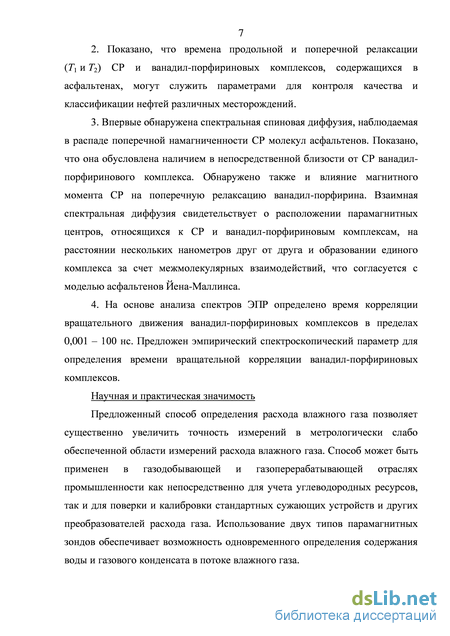 7

2. Показано, что времена продольной и поперечной релаксации ($T_1$ и $T_2$) СР и ванадил-порфириновых комплексов, содержащихся в асфальтенах, могут служить параметрами для контроля качества и классификации нефтей различных месторождений.

3. Впервые обнаружена спектральная спиновая диффузия, наблюдаемая в распаде поперечной намагниченности СР молекул асфальтенов. Показано, что она обусловлена наличием в непосредственной близости от СР ванадил-порфиринового комплекса. Обнаружено также и влияние магнитного момента СР на поперечную релаксацию ванадил-порфирина. Взаимная спектральная диффузия свидетельствует о расположении парамагнитных центров, относящихся к СР и ванадил-порфириновым комплексам, на расстоянии нескольких нанометров друг от друга и образовании единого комплекса за счет межмолекулярных взаимодействий, что согласуется с моделью асфальтенов Йена-Маллинса.

4. На основе анализа спектров ЭПР определено время корреляции вращательного движения ванадил-порфириновых комплексов в пределах 0,001 – 100 нс. Предложен эмпирический спектроскопический параметр для определения времени вращательной корреляции ванадил-порфириновых комплексов.

Научная и практическая значимость

Предложенный способ определения расхода влажного газа позволяет существенно увеличить точность измерений в метрологически слабо обеспеченной области измерений расхода влажного газа. Способ может быть применен в газодобывающей и газоперерабатывающей отраслях промышленности как непосредственно для учета углеводородных ресурсов, так и для поверки и калибровки стандартных сужающих устройств и других преобразователей расхода газа. Использование двух типов парамагнитных зондов обеспечивает возможность одновременного определения содержания воды и газового конденсата в потоке влажного газа.

dsLib.net
библиотека диссертаций